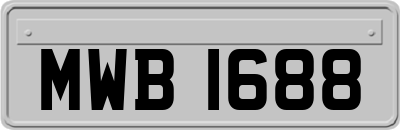 MWB 1688